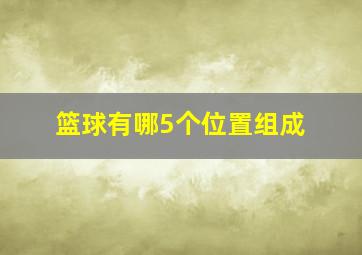 篮球有哪5个位置组成